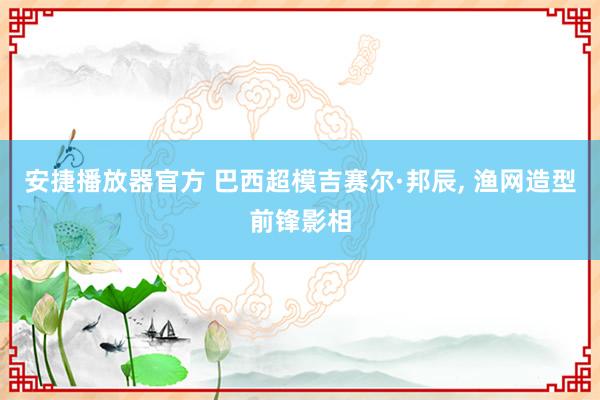 安捷播放器官方 巴西超模吉赛尔·邦辰, 渔网造型前锋影相